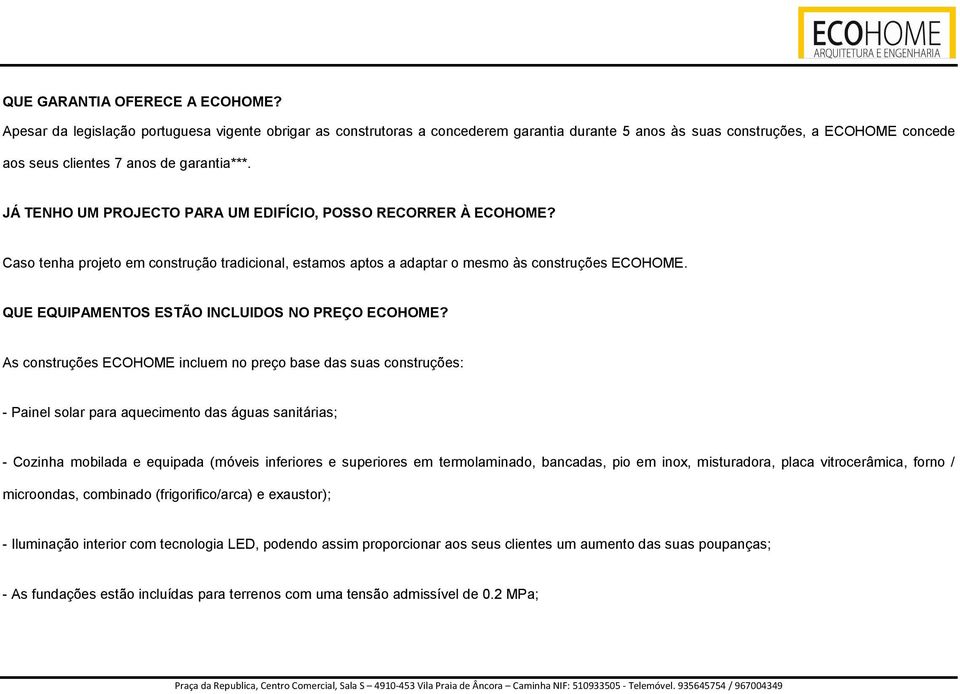 ECOHOME
ARQUITETURA E ENGENHARIA

QUE GARANTIA OFERECE A ECOHOME?

Apesar da legislação portuguesa vigente obrigar as construtoras a concederem garantia durante 5 anos às suas construções, a ECOHOME concede aos seus clientes 7 anos de garantia***.

JÁ TENHO UM PROJECTO PARA UM EDIFÍCIO, POSSO RECORRER À ECOHOME?

Caso tenha projeto em construção tradicional, estamos aptos a adaptar o mesmo às construções ECOHOME.

QUE EQUIPAMENTOS ESTÃO INCLUIDOS NO PREÇO ECOHOME?

As construções ECOHOME incluem no preço base das suas construções:

- Painel solar para aquecimento das águas sanitárias;

- Cozinha mobilada e equipada (móveis inferiores e superiores em termolaminado, bancadas, pio em inox, misturadora, placa vitrocerâmica, forno / microondas, combinado (frigorifico/arca) e exaustor);

- Iluminação interior com tecnologia LED, podendo assim proporcionar aos seus clientes um aumento das suas poupanças;

- As fundações estão incluídas para terrenos com uma tensão admissível de 0.2 MPa;

Praça da Republica, Centro Comercial, Sala S – 4910-453 Vila Praia de Âncora – Caminha NIF: 510933505 - Telemóvel. 935645754 / 967004349